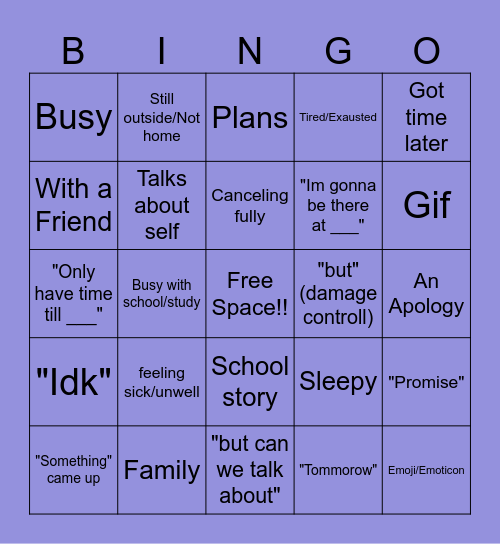 | B | I | N | G | O |
|---|---|---|---|---|
| Busy | Still outside/Not home | Plans | Tired/Exausted | Got time later |
| With a Friend | Talks about self | Canceling fully | "Im gonna be there at ___" | Gif |
| "Only have time till ___" | Busy with school/study | Free Space!! | "but" (damage controll) | An Apology |
| "Idk" | feeling sick/unwell | School story | Sleepy | "Promise" |
| "Something" came up | Family | "but can we talk about" | "Tommorow" | Emoji/Emoticon |